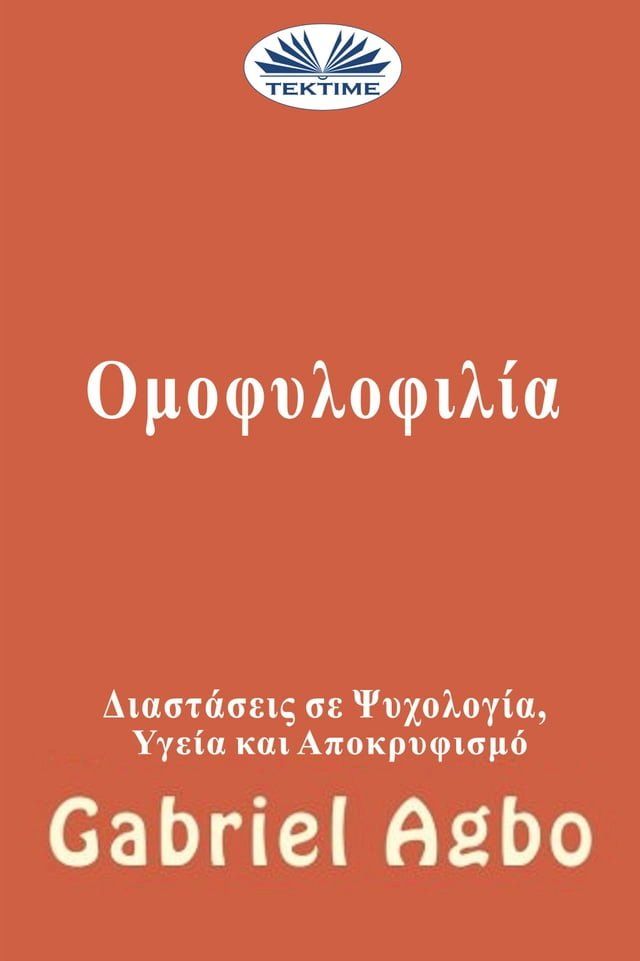 TEKTIME

Ομοφυλοφιλία

Διαστάσεις σε Ψυχολογία, Υγεία και Αποκρυφισμό

Gabriel Agbo